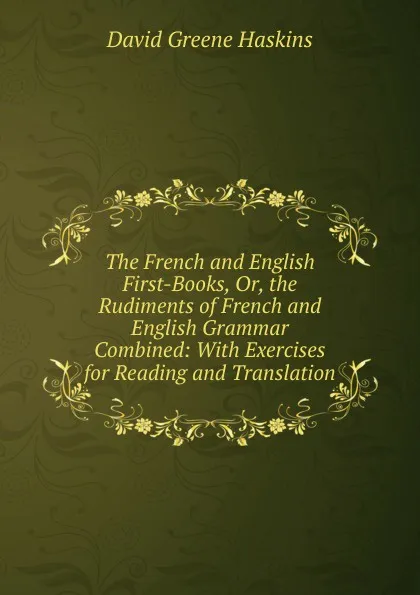 David Greene Haskins

The French and English First-Books, Or, the Rudiments of French and English Grammar Combined: With Exercises for Reading and Translation